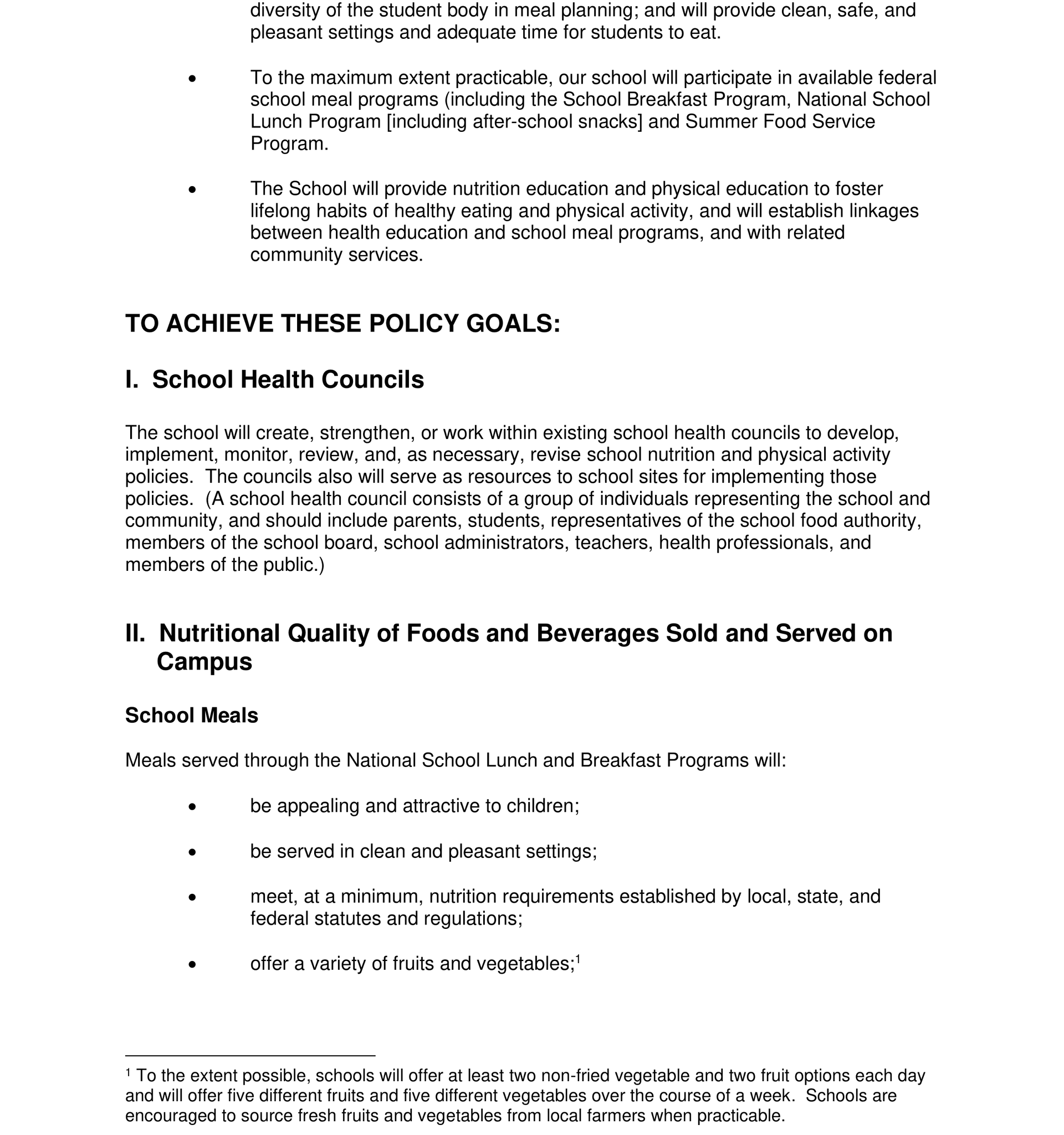 diversity of the student body in meal planning; and will provide clean, safe, and pleasant settings and adequate time for students to eat.

• To the maximum extent practicable, our school will participate in available federal school meal programs (including the School Breakfast Program, National School Lunch Program [including after-school snacks] and Summer Food Service Program.

• The School will provide nutrition education and physical education to foster lifelong habits of healthy eating and physical activity, and will establish linkages between health education and school meal programs, and with related community services.

TO ACHIEVE THESE POLICY GOALS:

I. School Health Councils

The school will create, strengthen, or work within existing school health councils to develop, implement, monitor, review, and, as necessary, revise school nutrition and physical activity policies. The councils also will serve as resources to school sites for implementing those policies. (A school health council consists of a group of individuals representing the school and community, and should include parents, students, representatives of the school food authority, members of the school board, school administrators, teachers, health professionals, and members of the public.)

II. Nutritional Quality of Foods and Beverages Sold and Served on Campus

School Meals

Meals served through the National School Lunch and Breakfast Programs will:

• be appealing and attractive to children;

• be served in clean and pleasant settings;

• meet, at a minimum, nutrition requirements established by local, state, and federal statutes and regulations;

• offer a variety of fruits and vegetables;$^1$

$^1$ To the extent possible, schools will offer at least two non-fried vegetable and two fruit options each day and will offer five different fruits and five different vegetables over the course of a week. Schools are encouraged to source fresh fruits and vegetables from local farmers when practicable.